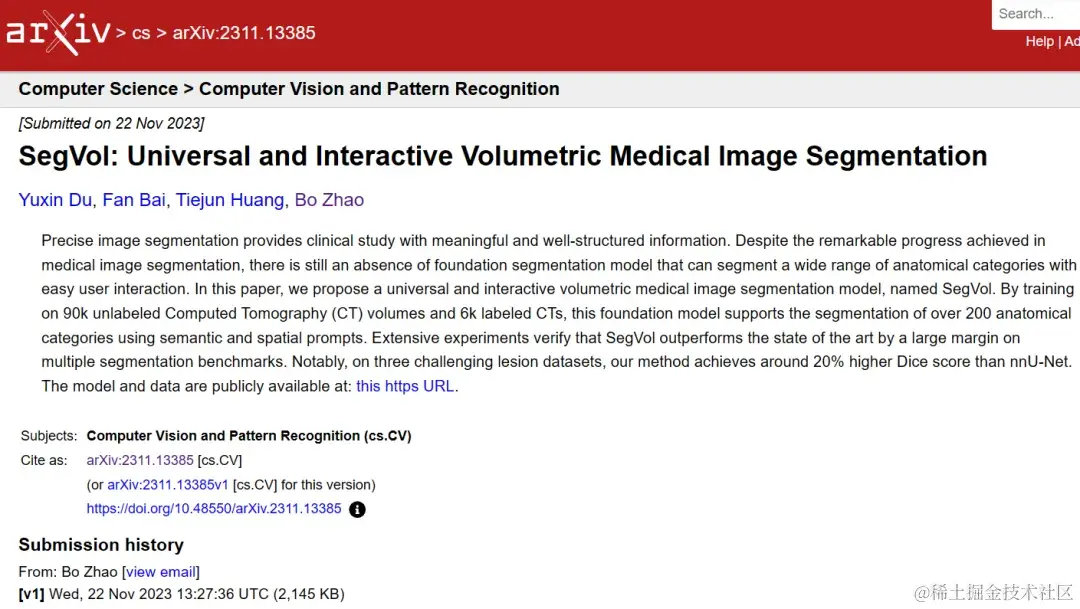 arXiv > cs > arXiv:2311.13385

Search...

Help | Ad

Computer Science > Computer Vision and Pattern Recognition

[Submitted on 22 Nov 2023]

SegVol: Universal and Interactive Volumetric Medical Image Segmentation

Yuxin Du, Fan Bai, Tiejun Huang, Bo Zhao

Precise image segmentation provides clinical study with meaningful and well-structured information. Despite the remarkable progress achieved in medical image segmentation, there is still an absence of foundation segmentation model that can segment a wide range of anatomical categories with easy user interaction. In this paper, we propose a universal and interactive volumetric medical image segmentation model, named SegVol. By training on 90k unlabeled Computed Tomography (CT) volumes and 6k labeled CTs, this foundation model supports the segmentation of over 200 anatomical categories using semantic and spatial prompts. Extensive experiments verify that SegVol outperforms the state of the art by a large margin on multiple segmentation benchmarks. Notably, on three challenging lesion datasets, our method achieves around 20% higher Dice score than nnU-Net. The model and data are publicly available at: this https URL.

Subjects: Computer Vision and Pattern Recognition (cs.CV)

Cite as: arXiv:2311.13385 [cs.CV]

(or arXiv:2311.13385v1 [cs.CV] for this version)

https://doi.org/10.48550/arXiv.2311.13385

Submission history

From: Bo Zhao [view email]

[v1] Wed, 22 Nov 2023 13:27:36 UTC (2,145 KB)

@稀土掘金技术社区